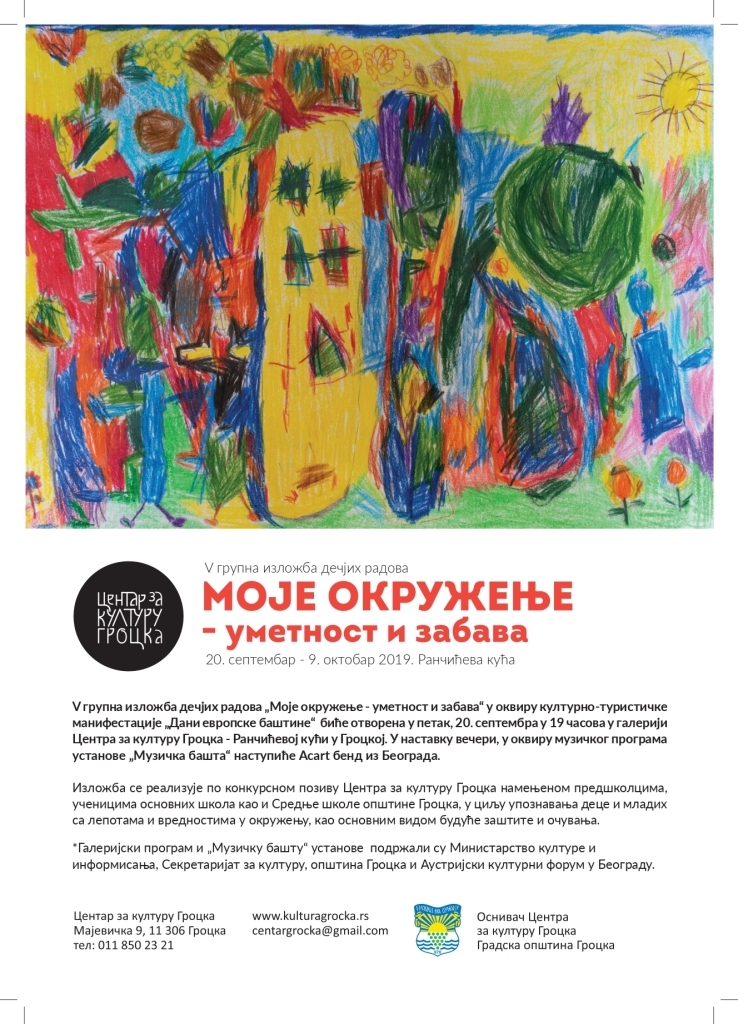 ЦЕНТАР ЗА КУЛТУРУ ГРОЦКА

V групна изложба дечјих радова

МОЈЕ ОКРУЖЕЊЕ - уметност и забава

20. септембар - 9. октобар 2019. Ранчићева кућа

V групна изложба дечјих радова „Моје окружење - уметност и забава“ у оквиру културно-туристичке манифестације „Дани европске баштине“ биће отворена у петак, 20. септембра у 19 часова у галерији Центра за културу Гроцка - Ранчићевој кући у Гроцкој. У наставку вечери, у оквиру музичког програма установе „Музичка башта“ наступиће Acart бенд из Београда.

Изложба се реализује по конкурсном позиву Центра за културу Гроцка намењеном предшколцима, ученицима основних школа као и Средње школе општине Гроцка, у циљу упознавања деце и младих са лепотама и вредностима у окружењу, као основним видом будуће заштите и очувања.

*Галеријски програм и „Музичку башту“ установе подржали су Министарство културе и информисања, Секретаријат за културу, општина Гроцка и Аустријски културни форум у Београду.

Центар за културу Гроцка
Мајевичка 9, 11 306 Гроцка
тел: 011 850 23 21

www.kulturagrocka.rs
centargrocka@gmail.com

Оснивач Центра за културу Гроцка
Градска општина Гроцка